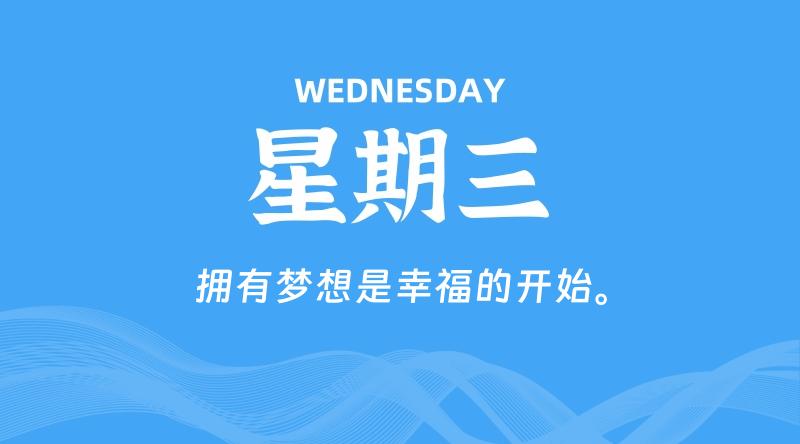 WEDNESDAY

星期三

拥有梦想是幸福的开始。